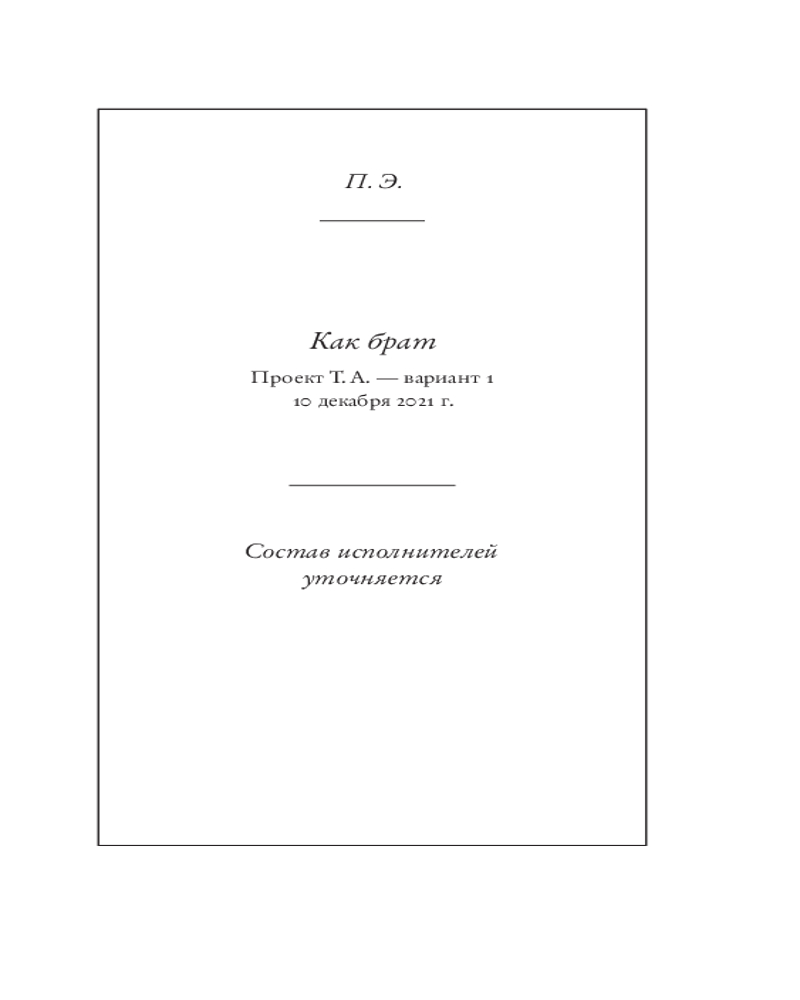 П. Э.

Как брат

Проект Т. А. — вариант 1
10 декабря 2021 г.

Состав исполнителей уточняется